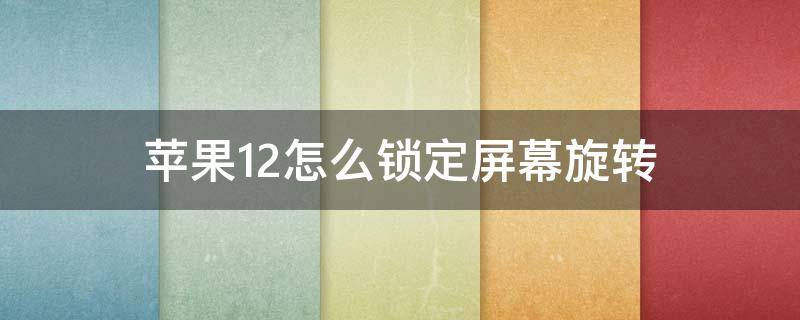 苹果12怎么锁定屏幕旋转